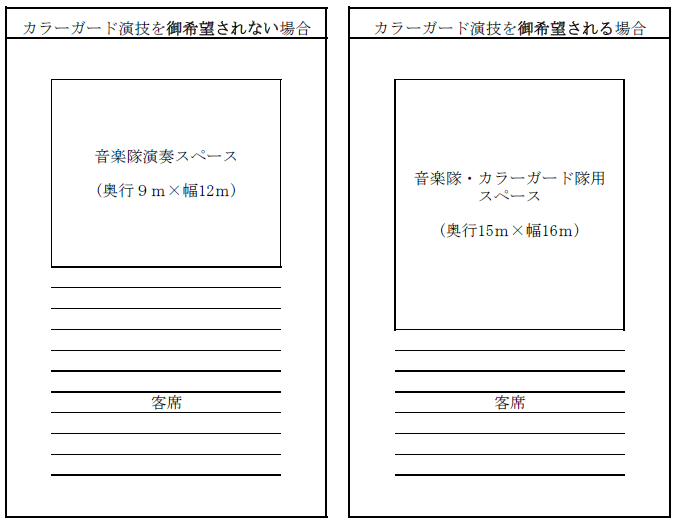 カラーガード演技を御希望されない場合

音楽隊演奏スペース

（奥行９ｍ×幅12m）

客席

カラーガード演技を御希望される場合

音楽隊・カラーガード隊用スペース

（奥行15m×幅16m）

客席